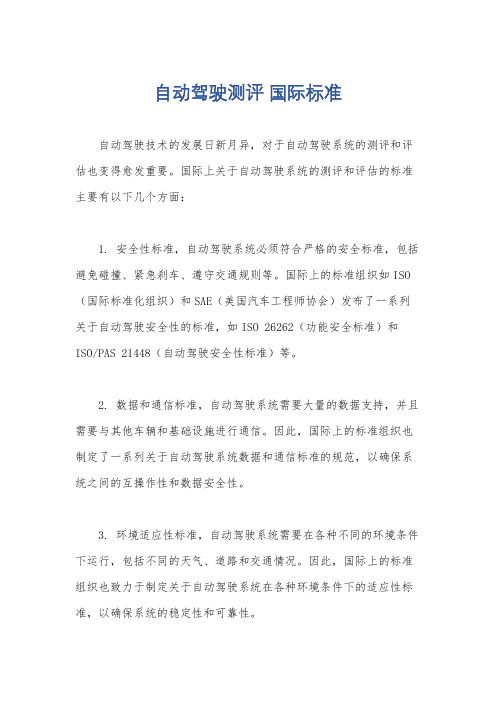 自动驾驶测评 国际标准

自动驾驶技术的发展日新月异，对于自动驾驶系统的测评和评估也变得愈发重要。国际上关于自动驾驶系统的测评和评估的标准主要有以下几个方面：

1. 安全性标准，自动驾驶系统必须符合严格的安全标准，包括避免碰撞、紧急刹车、遵守交通规则等。国际上的标准组织如 ISO（国际标准化组织）和 SAE（美国汽车工程师协会）发布了一系列关于自动驾驶安全性的标准，如 ISO 26262（功能安全标准）和 ISO/PAS 21448（自动驾驶安全性标准）等。

2. 数据和通信标准，自动驾驶系统需要大量的数据支持，并且需要与其他车辆和基础设施进行通信。因此，国际上的标准组织也制定了一系列关于自动驾驶系统数据和通信标准的规范，以确保系统之间的互操作性和数据安全性。

3. 环境适应性标准，自动驾驶系统需要在各种不同的环境条件下运行，包括不同的天气、道路和交通情况。因此，国际上的标准组织也致力于制定关于自动驾驶系统在各种环境条件下的适应性标准，以确保系统的稳定性和可靠性。